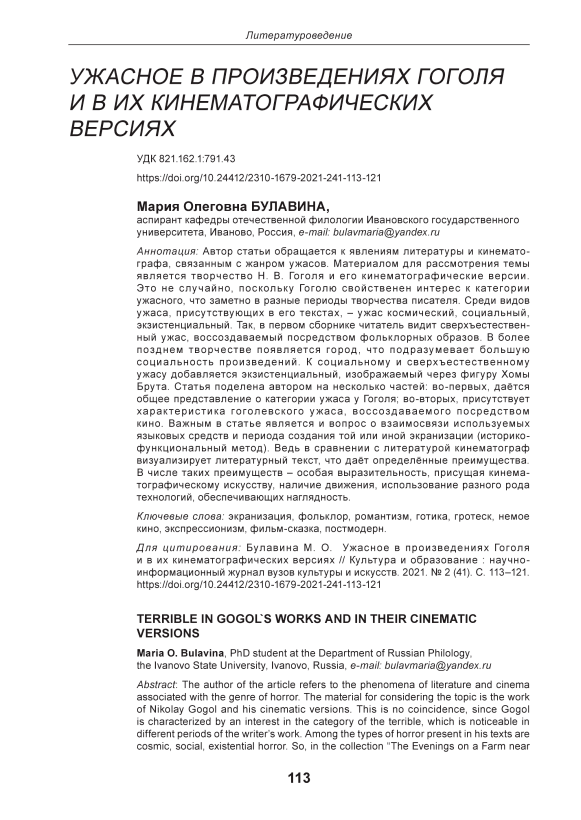 Литературоведение

УЖАСНОЕ В ПРОИЗВЕДЕНИЯХ ГОГОЛЯ И В ИХ КИНЕМАТОГРАФИЧЕСКИХ ВЕРСИЯХ

УДК 821.162.1:791.43

https://doi.org/10.24412/2310-1679-2021-241-113-121

Мария Олеговна БУЛАВИНА,
аспирант кафедры отечественной филологии Ивановского государственного университета, Иваново, Россия, e-mail: bulavmaria@yandex.ru

Аннотация: Автор статьи обращается к явлениям литературы и кинематографа, связанным с жанром ужасов. Материалом для рассмотрения темы является творчество Н. В. Гоголя и его кинематографические версии. Это не случайно, поскольку Гоголю свойственен интерес к категории ужасного, что заметно в разные периоды творчества писателя. Среди видов ужаса, присутствующих в его текстах, – ужас космический, социальный, экзистенциальный. Так, в первом сборнике читатель видит сверхъестественный ужас, воссоздаваемый посредством фольклорных образов. В более позднем творчестве появляется город, что подразумевает большую социальность произведений. К социальному и сверхъестественному ужасу добавляется экзистенциальный, изображаемый через фигуру Хомы Брута. Статья поделена автором на несколько частей: во-первых, даётся общее представление о категории ужаса у Гоголя; во-вторых, присутствует характеристика гоголевского ужаса, воссоздаваемого посредством кино. Важным в статье является и вопрос о взаимосвязи используемых языковых средств и периода создания той или иной экранизации (историко-функциональный метод). Ведь в сравнении с литературой кинематограф визуализирует литературный текст, что даёт определённые преимущества. В числе таких преимуществ – особая выразительность, присущая кинематографическому искусству, наличие движения, использование разного рода технологий, обеспечивающих наглядность.

Ключевые слова: экранизация, фольклор, романтизм, готика, гротеск, немое кино, экспрессионизм, фильм-сказка, постмодерн.

Для цитирования: Булавина М. О. Ужасное в произведениях Гоголя и в их кинематографических версиях // Культура и образование : научно-информационный журнал вузов культуры и искусств. 2021. № 2 (41). С. 113–121. https://doi.org/10.24412/2310-1679-2021-241-113-121

TERRIBLE IN GOGOL`S WORKS AND IN THEIR CINEMATIC VERSIONS

Maria O. Bulavina, PhD student at the Department of Russian Philology, the Ivanovo State University, Ivanovo, Russia, e-mail: bulavmaria@yandex.ru

Abstract: The author of the article refers to the phenomena of literature and cinema associated with the genre of horror. The material for considering the topic is the work of Nikolay Gogol and his cinematic versions. This is no coincidence, since Gogol is characterized by an interest in the category of the terrible, which is noticeable in different periods of the writer's work. Among the types of horror present in his texts are cosmic, social, existential horror. So, in the collection "The Evenings on a Farm near

113